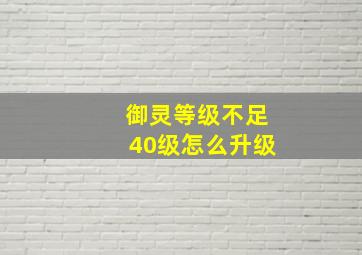 御灵等级不足
40级怎么升级